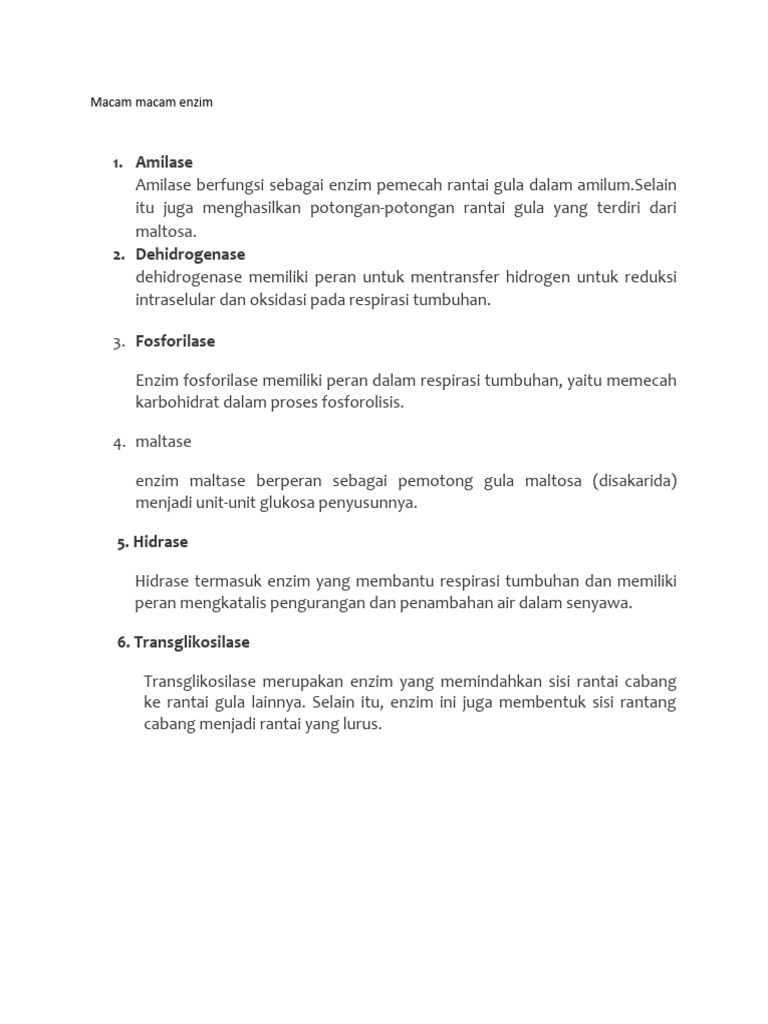 Macam macam enzim

1. Amilase
Amilase berfungsi sebagai enzim pemecah rantai gula dalam amilum.Selain itu juga menghasilkan potongan-potongan rantai gula yang terdiri dari maltosa.
2. Dehidrogenase
dehidrogenase memiliki peran untuk mentransfer hidrogen untuk reduksi intraselular dan oksidasi pada respirasi tumbuhan.

3. Fosforilase

Enzim fosforilase memiliki peran dalam respirasi tumbuhan, yaitu memecah karbohidrat dalam proses fosforolisis.

4. maltase

enzim maltase berperan sebagai pemotong gula maltosa (disakarida) menjadi unit-unit glukosa penyusunnya.

5. Hidrase

Hidrase termasuk enzim yang membantu respirasi tumbuhan dan memiliki peran mengkatalis pengurangan dan penambahan air dalam senyawa.

6. Transglikosilase

Transglikosilase merupakan enzim yang memindahkan sisi rantai cabang ke rantai gula lainnya. Selain itu, enzim ini juga membentuk sisi rantang cabang menjadi rantai yang lurus.